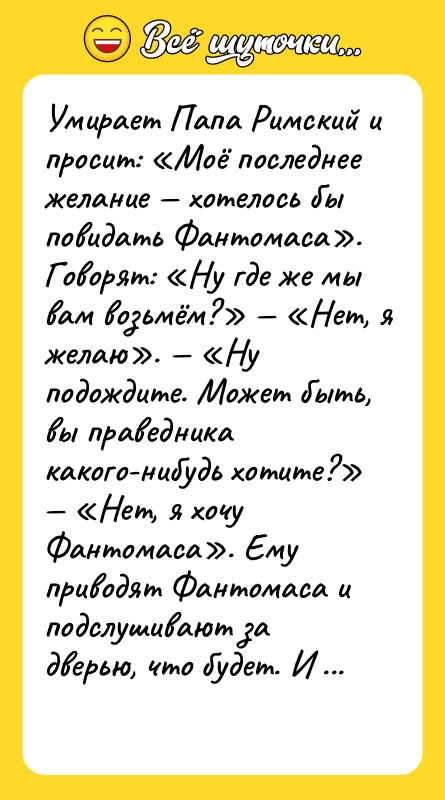 Всё шуточки...

Умирает Папа Римский и просит: «Моё последнее желание — хотелось бы повидать Фантомаса». Говорят: «Ну где же мы вам возьмём?» — «Нет, я желаю». — «Ну подождите. Может быть, вы праведника какого-нибудь хотите?» — «Нет, я хочу Фантомаса». Ему приводят Фантомаса и подслушивают за дверью, что будет. И ...